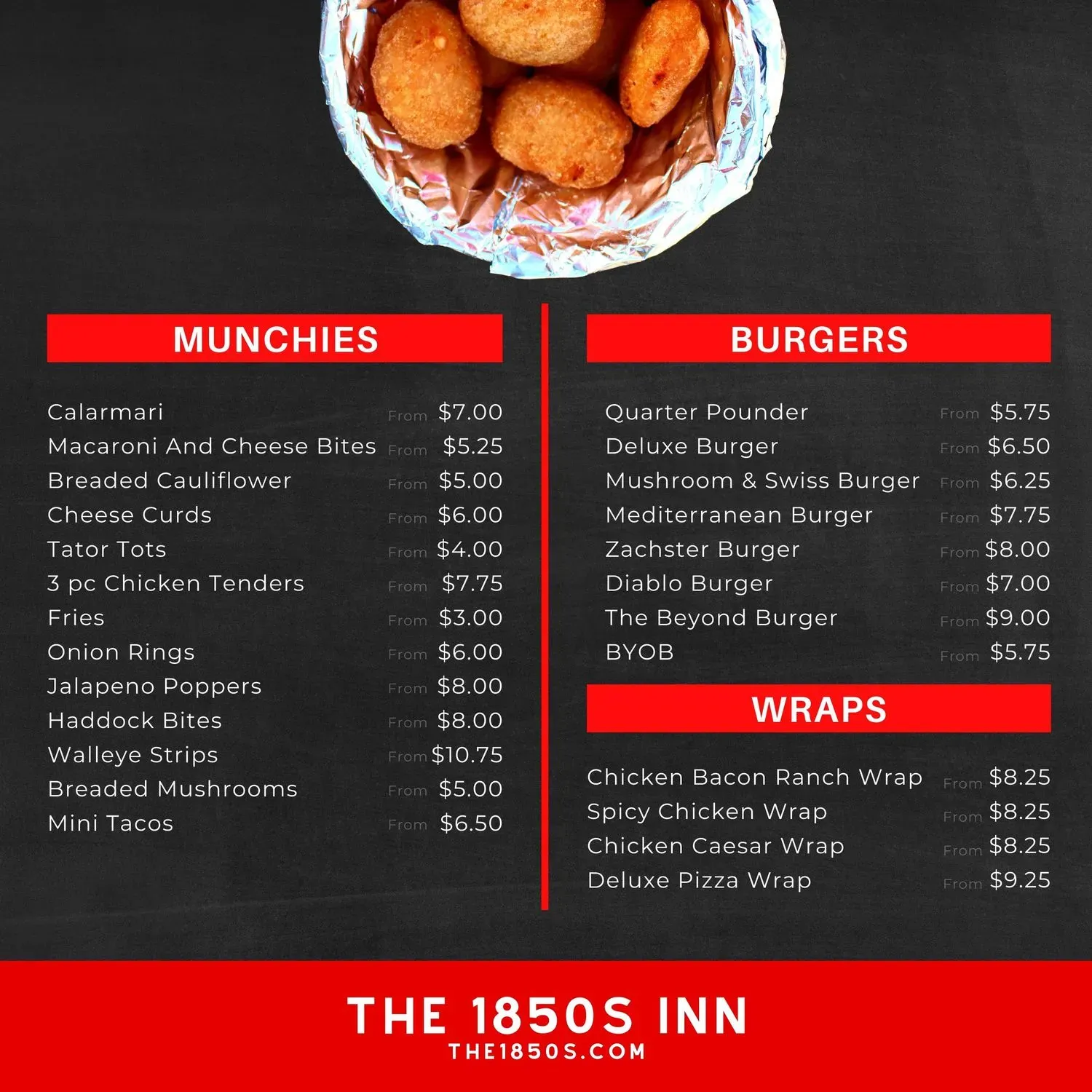 MUNCHIES

Calarmari From $7.00
Macaroni And Cheese Bites From $5.25
Breaded Cauliflower From $5.00
Cheese Curds From $6.00
Tator Tots From $4.00
3 pc Chicken Tenders From $7.75
Fries From $3.00
Onion Rings From $6.00
Jalapeno Poppers From $8.00
Haddock Bites From $8.00
Walleye Strips From $10.75
Breaded Mushrooms From $5.00
Mini Tacos From $6.50

BURGERS

Quarter Pounder From $5.75
Deluxe Burger From $6.50
Mushroom & Swiss Burger From $6.25
Mediterranean Burger From $7.75
Zachster Burger From $8.00
Diablo Burger From $7.00
The Beyond Burger From $9.00
BYOB From $5.75

WRAPS

Chicken Bacon Ranch Wrap From $8.25
Spicy Chicken Wrap From $8.25
Chicken Caesar Wrap From $8.25
Deluxe Pizza Wrap From $9.25

THE 1850S INN
THE1850S.COM